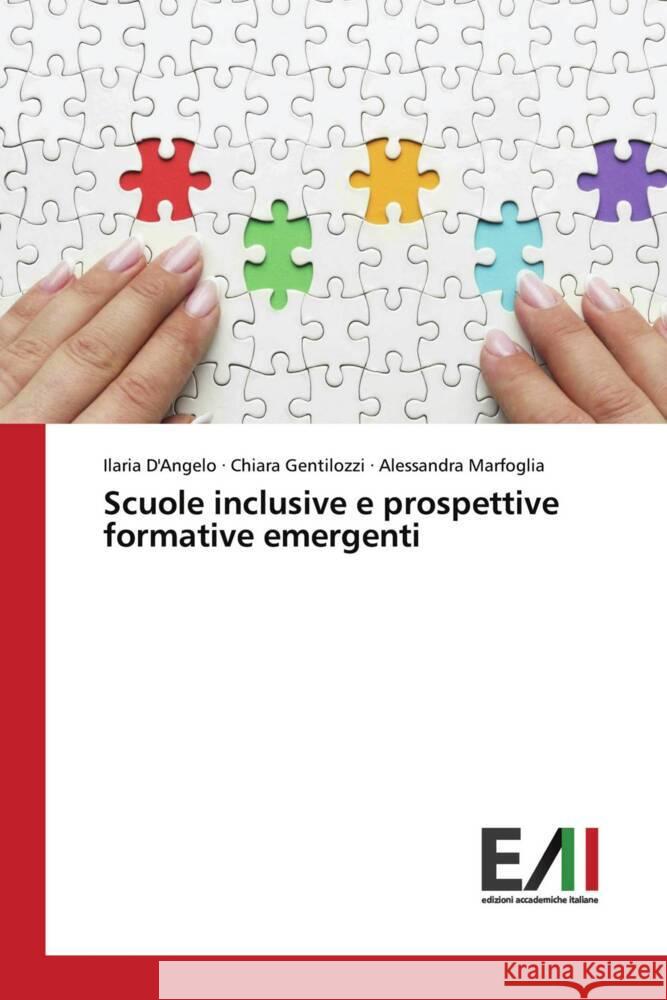 Ilaria D'Angelo · Chiara Gentilozzi · Alessandra Marfoglia

Scuole inclusive e prospettive formative emergenti

EAI

edizioni accademiche italiane